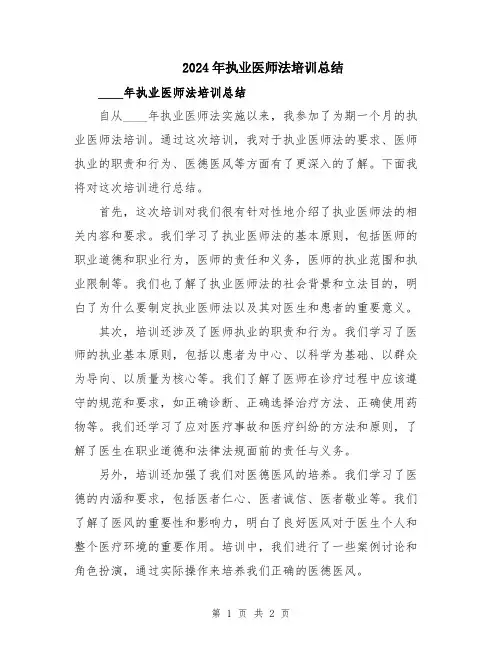 2024年执业医师法培训总结

____年执业医师法培训总结

自从____年执业医师法实施以来，我参加了为期一个月的执业医师法培训。通过这次培训，我对于执业医师法的要求、医师执业的职责和行为、医德医风等方面有了更深入的了解。下面我将对这次培训进行总结。

首先，这次培训对我们很有针对性地介绍了执业医师法的相关内容和要求。我们学习了执业医师法的基本原则，包括医师的职业道德和职业行为，医师的责任和义务，医师的执业范围和执业限制等。我们也了解了执业医师法的社会背景和立法目的，明白了为什么要制定执业医师法以及其对医生和患者的重要意义。

其次，培训还涉及了医师执业的职责和行为。我们学习了医师的执业基本原则，包括以患者为中心、以科学为基础、以群众为导向、以质量为核心等。我们了解了医师在诊疗过程中应该遵守的规范和要求，如正确诊断、正确选择治疗方法、正确使用药物等。我们还学习了应对医疗事故和医疗纠纷的方法和原则，了解了医生在职业道德和法律法规面前的责任与义务。

另外，培训还加强了我们对医德医风的培养。我们学习了医德的内涵和要求，包括医者仁心、医者诚信、医者敬业等。我们了解了医风的重要性和影响力，明白了良好医风对于医生个人和整个医疗环境的重要作用。培训中，我们进行了一些案例讨论和角色扮演，通过实际操作来培养我们正确的医德医风。

第 1 页 共 2 页